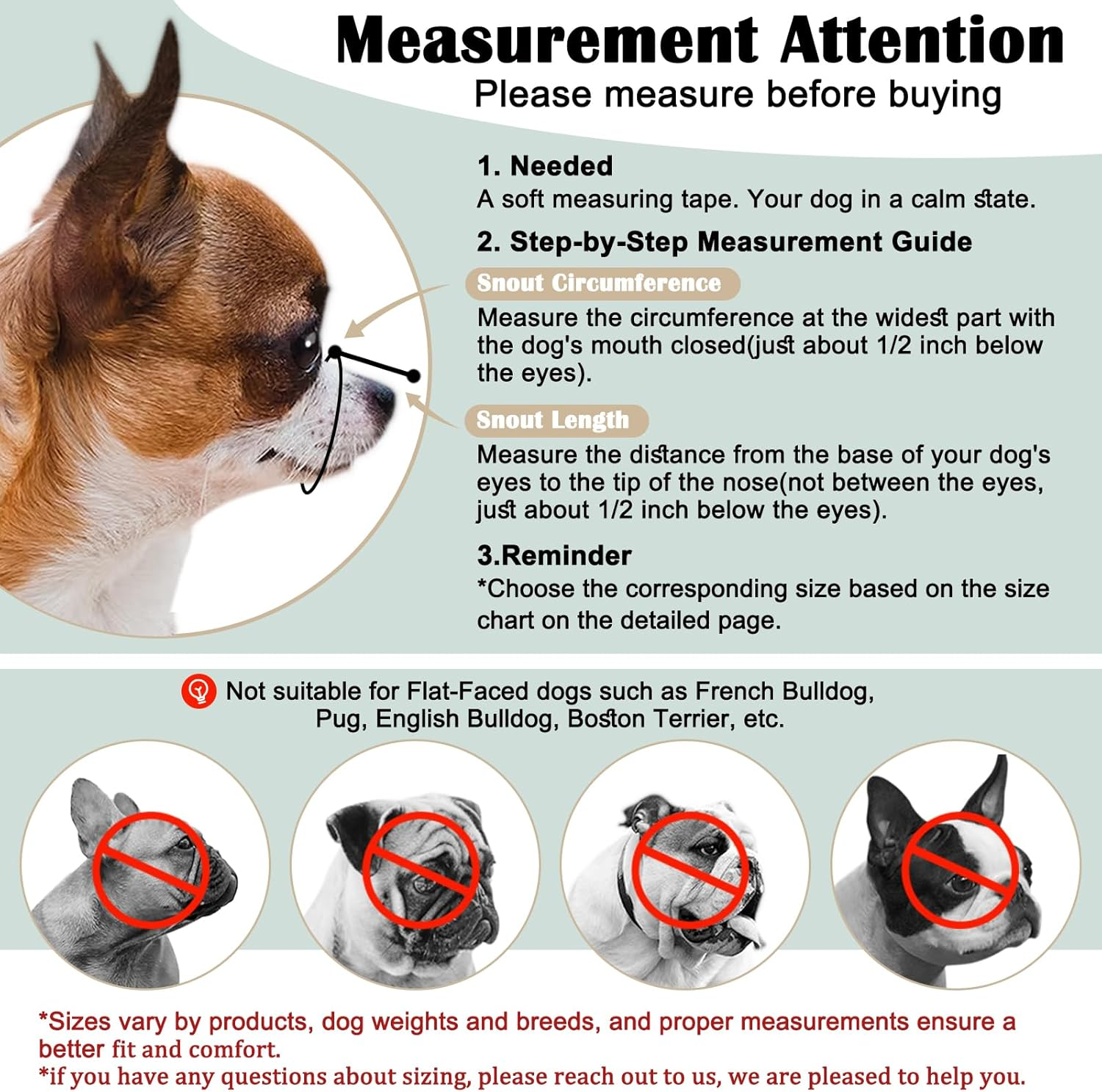 Measurement Attention

Please measure before buying

1. Needed

A soft measuring tape. Your dog in a calm state.

2. Step-by-Step Measurement Guide

Snout Circumference

Measure the circumference at the widest part with the dog's mouth closed(just about 1/2 inch below the eyes).

Snout Length

Measure the distance from the base of your dog's eyes to the tip of the nose(not between the eyes, just about 1/2 inch below the eyes).

3.Reminder

*Choose the corresponding size based on the size chart on the detailed page.

Not suitable for Flat-Faced dogs such as French Bulldog, Pug, English Bulldog, Boston Terrier, etc.

*Sizes vary by products, dog weights and breeds, and proper measurements ensure a better fit and comfort.

*if you have any questions about sizing, please reach out to us, we are pleased to help you.